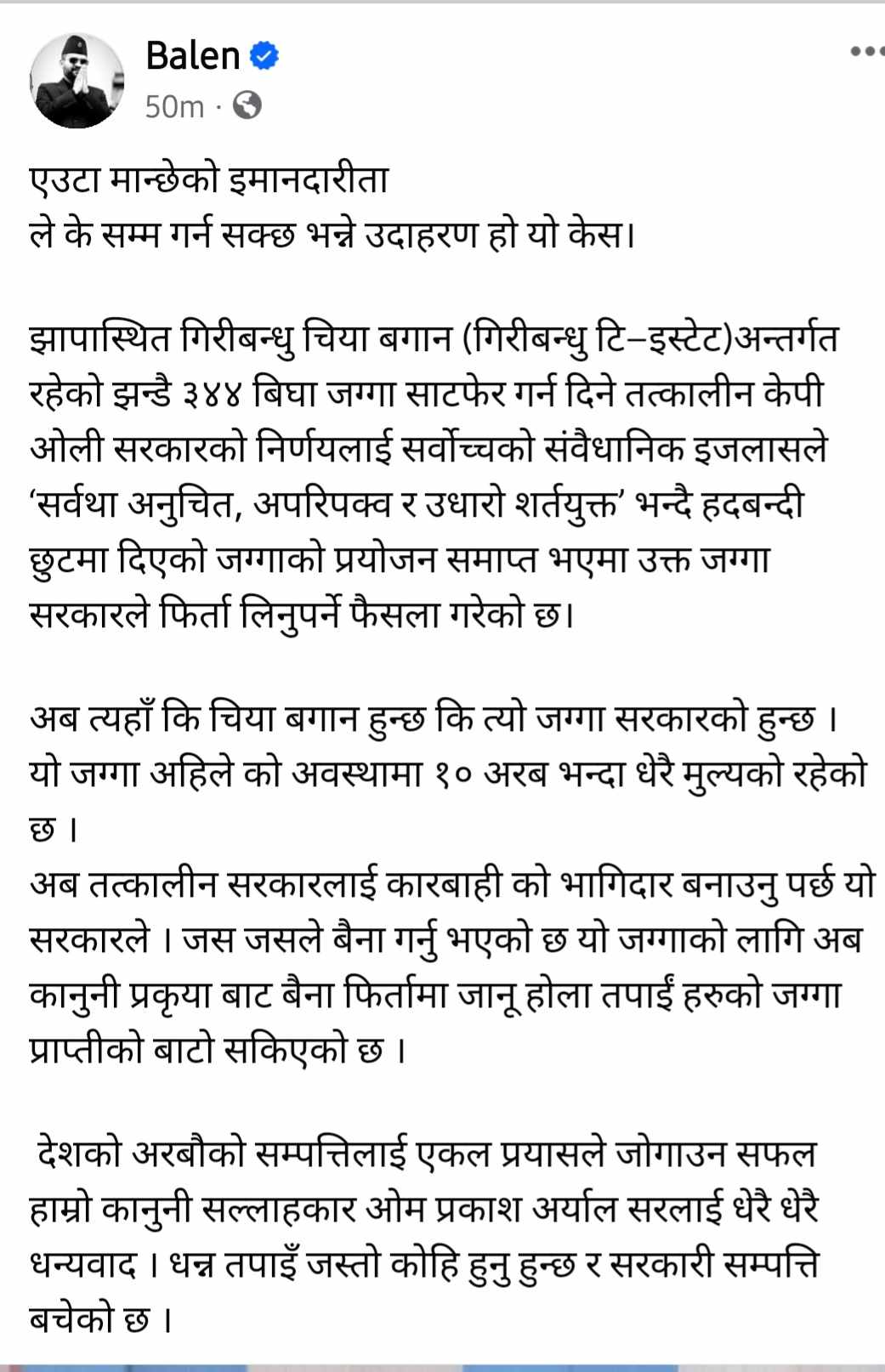 Balen
50m ·

एउटा मान्छेको इमानदारीता
ले के सम्म गर्न सक्छ भन्ने उदाहरण हो यो केस।

झापास्थित गिरीबन्धु चिया बगान (गिरीबन्धु टि–इस्टेट)अन्तर्गत रहेको झन्डै ३४४ बिघा जग्गा साटफेर गर्न दिने तत्कालीन केपी ओली सरकारको निर्णयलाई सर्वोच्चको संवैधानिक इजलासले 'सर्वथा अनुचित, अपरिपक्व र उधारो शर्तयुक्त' भन्दै हदबन्दी छुटमा दिएको जग्गाको प्रयोजन समाप्त भएमा उक्त जग्गा सरकारले फिर्ता लिनुपर्ने फैसला गरेको छ।

अब त्यहाँ कि चिया बगान हुन्छ कि त्यो जग्गा सरकारको हुन्छ । यो जग्गा अहिले को अवस्थामा १० अरब भन्दा धेरै मुल्यको रहेको छ ।
अब तत्कालीन सरकारलाई कारबाही को भागिदार बनाउनु पर्छ यो सरकारले । जस जसले बैना गर्नु भएको छ यो जग्गाको लागि अब कानुनी प्रकृया बाट बैना फिर्तामा जानू होला तपाईं हरुको जग्गा प्राप्तीको बाटो सकिएको छ ।

देशको अरबौको सम्पत्तिलाई एकल प्रयासले जोगाउन सफल हाम्रो कानुनी सल्लाहकार ओम प्रकाश अर्याल सरलाई धेरै धेरै धन्यवाद । धन्न तपाइँ जस्तो कोहि हुनु हुन्छ र सरकारी सम्पत्ति बचेको छ ।